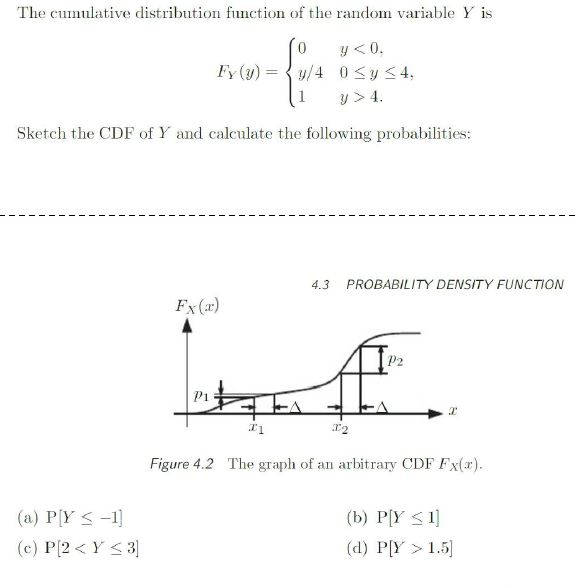 The cumulative distribution function of the random variable $Y$ is

$$F_Y(y) = \begin{cases} 0 & y < 0, \\ y/4 & 0 \le y \le 4, \\ 1 & y > 4. \end{cases}$$

Sketch the CDF of $Y$ and calculate the following probabilities:

4.3 PROBABILITY DENSITY FUNCTION

$F_X(x)$

$p_2$

$p_1$

$\Delta$

$\Delta$

$x$

$x_1$

$x_2$

Figure 4.2 The graph of an arbitrary CDF $F_X(x)$.

(a) $P[Y \le -1]$

(b) $P[Y \le 1]$

(c) $P[2 < Y \le 3]$

(d) $P[Y > 1.5]$